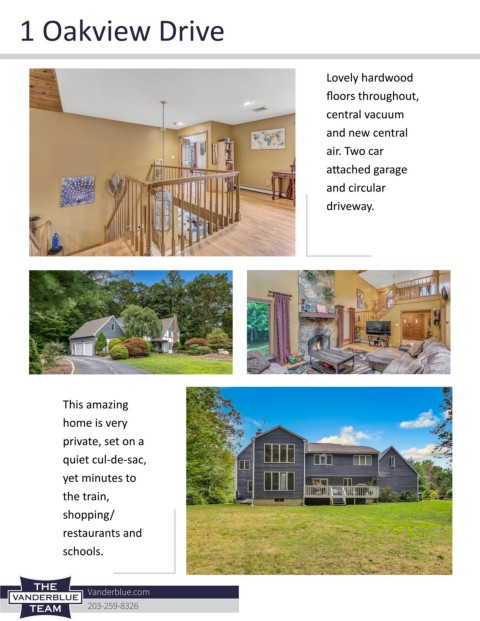 1 Oakview Drive

Lovely hardwood floors throughout, central vacuum and new central air. Two car attached garage and circular driveway.

This amazing home is very private, set on a quiet cul-de-sac, yet minutes to the train, shopping/ restaurants and schools.

THE VANDERBLUE TEAM

Vanderblue.com

203-259-8326